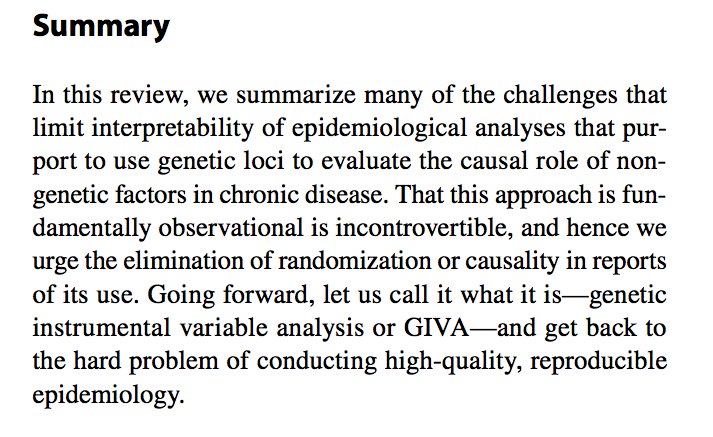 Summary

In this review, we summarize many of the challenges that limit interpretability of epidemiological analyses that purport to use genetic loci to evaluate the causal role of nongenetic factors in chronic disease. That this approach is fundamentally observational is incontrovertible, and hence we urge the elimination of randomization or causality in reports of its use. Going forward, let us call it what it is—genetic instrumental variable analysis or GIVA—and get back to the hard problem of conducting high-quality, reproducible epidemiology.